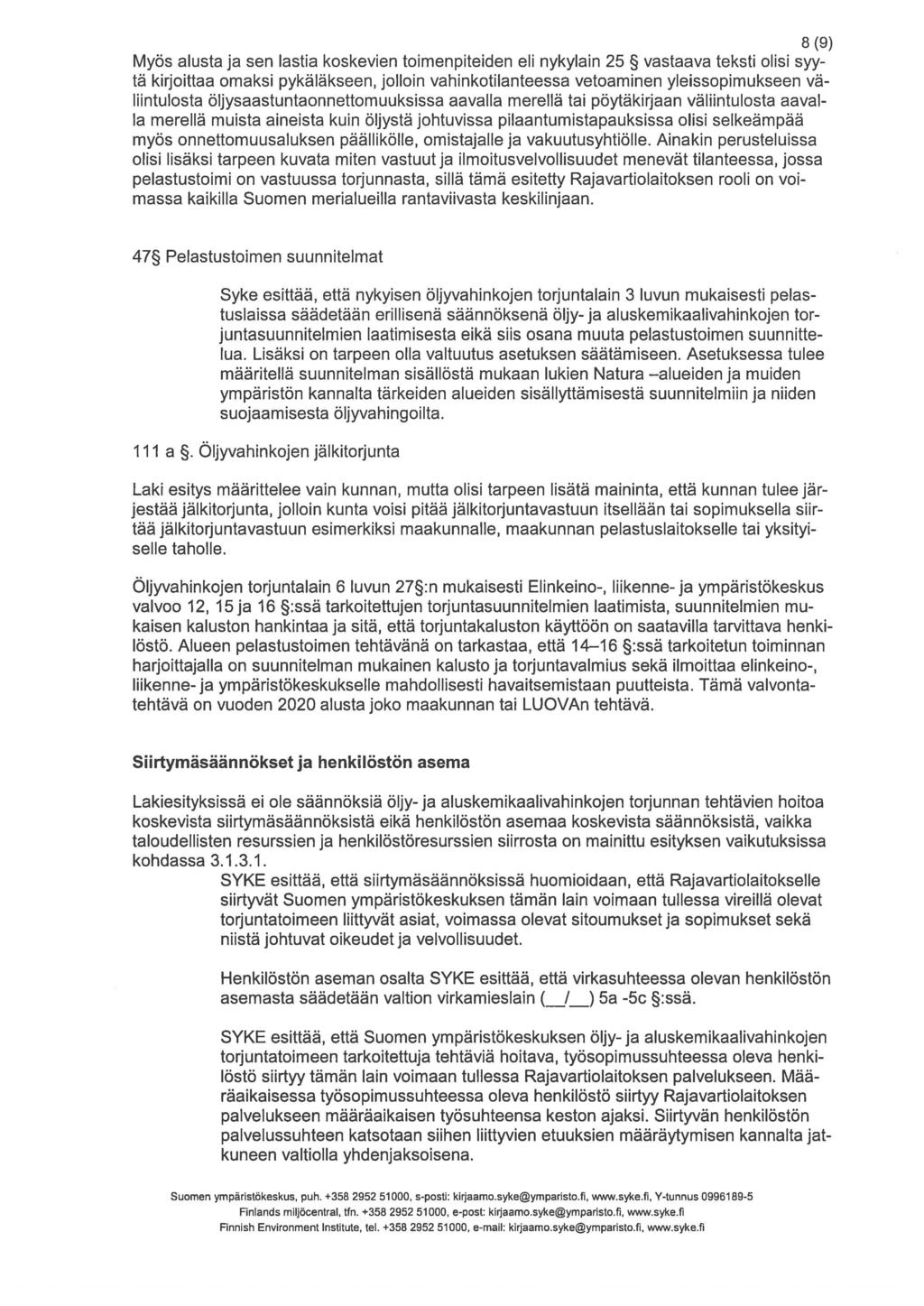 8 (9)

Myös alusta ja sen lastia koskevien toimenpiteiden eli nykylain 25 § vastaava teksti olisi syytä kirjoittaa omaksi pykäläkseen, jolloin vahinkotilanteessa vetoaminen yleissopimukseen väliintulosta öljysaastuntaonnettomuuksissa aavalla merellä tai pöytäkirjaan väliintulosta aavalla merellä muista aineista kuin öljystä johtuvissa pilaantumistapauksissa olisi selkeämpää myös onnettomuusaluksen päällikölle, omistajalle ja vakuutusyhtiölle. Ainakin perusteluissa olisi lisäksi tarpeen kuvata miten vastuut ja ilmoitusvelvollisuudet menevät tilanteessa, jossa pelastustoimi on vastuussa torjunnasta, sillä tämä esitetty Rajavartiolaitoksen rooli on voimassa kaikilla Suomen merialueilla rantaviivasta keskilinjaan.

47§ Pelastustoimen suunnitelmat

Syke esittää, että nykyisen öljyvahinkojen torjuntalain 3 luvun mukaisesti pelastuslaissa säädetään erillisenä säännöksenä öljy- ja aluskemikaalivahinkojen torjuntasuunnitelmien laatimisesta eikä siis osana muuta pelastustoimen suunnittelua. Lisäksi on tarpeen olla valtuutus asetuksen säätämiseen. Asetuksessa tulee määritellä suunnitelman sisällöstä mukaan lukien Natura –alueiden ja muiden ympäristön kannalta tärkeiden alueiden sisällyttämisestä suunnitelmiin ja niiden suojaamisesta öljyvahingoilta.

111 a §. Öljyvahinkojen jälkitorjunta

Laki esitys määrittelee vain kunnan, mutta olisi tarpeen lisätä maininta, että kunnan tulee järjestää jälkitorjunta, jolloin kunta voisi pitää jälkitorjuntavastuun itsellään tai sopimuksella siirtää jälkitorjuntavastuun esimerkiksi maakunnalle, maakunnan pelastuslaitokselle tai yksityiselle taholle.

Öljyvahinkojen torjuntalain 6 luvun 27§:n mukaisesti Elinkeino-, liikenne- ja ympäristökeskus valvoo 12, 15 ja 16 §:ssä tarkoitettujen torjuntasuunnitelmien laatimista, suunnitelmien mukaisen kaluston hankintaa ja sitä, että torjuntakaluston käyttöön on saatavilla tarvittava henkilöstö. Alueen pelastustoimen tehtävänä on tarkastaa, että 14–16 §:ssä tarkoitetun toiminnan harjoittajalla on suunnitelman mukainen kalusto ja torjuntavalmius sekä ilmoittaa elinkeino-, liikenne- ja ympäristökeskukselle mahdollisesti havaitsemistaan puutteista. Tämä valvontatehtävä on vuoden 2020 alusta joko maakunnan tai LUOVAn tehtävä.

Siirtymäsäännökset ja henkilöstön asema

Lakiesityksissä ei ole säännöksiä öljy- ja aluskemikaalivahinkojen torjunnan tehtävien hoitoa koskevista siirtymäsäännöksistä eikä henkilöstön asemaa koskevista säännöksistä, vaikka taloudellisten resurssien ja henkilöstöresurssien siirrosta on mainittu esityksen vaikutuksissa kohdassa 3.1.3.1.

SYKE esittää, että siirtymäsäännöksissä huomioidaan, että Rajavartiolaitokselle siirtyvät Suomen ympäristökeskuksen tämän lain voimaan tullessa vireillä olevat torjuntatoimeen liittyvät asiat, voimassa olevat sitoumukset ja sopimukset sekä niistä johtuvat oikeudet ja velvollisuudet.

Henkilöstön aseman osalta SYKE esittää, että virkasuhteessa olevan henkilöstön asemasta säädetään valtion virkamieslain (__/__) 5a -5c §:ssä.

SYKE esittää, että Suomen ympäristökeskuksen öljy- ja aluskemikaalivahinkojen torjuntatoimeen tarkoitettuja tehtäviä hoitava, työsopimussuhteessa oleva henkilöstö siirtyy tämän lain voimaan tullessa Rajavartiolaitoksen palvelukseen. Määräaikaisessa työsopimussuhteessa oleva henkilöstö siirtyy Rajavartiolaitoksen palvelukseen määräaikaisen työsuhteensa keston ajaksi. Siirtyvän henkilöstön palvelussuhteen katsotaan siihen liittyvien etuuksien määräytymisen kannalta jatkuneen valtiolla yhdenjaksoisena.

Suomen ympäristökeskus, puh. +358 2952 51000, s-posti: kirjaamo.syke@ymparisto.fi, www.syke.fi, Y-tunnus 0996189-5
Finlands miljöcentral, tfn. +358 2952 51000, e-post: kirjaamo.syke@ymparisto.fi, www.syke.fi
Finnish Environment Institute, tel. +358 2952 51000, e-mail: kirjaamo.syke@ymparisto.fi, www.syke.fi